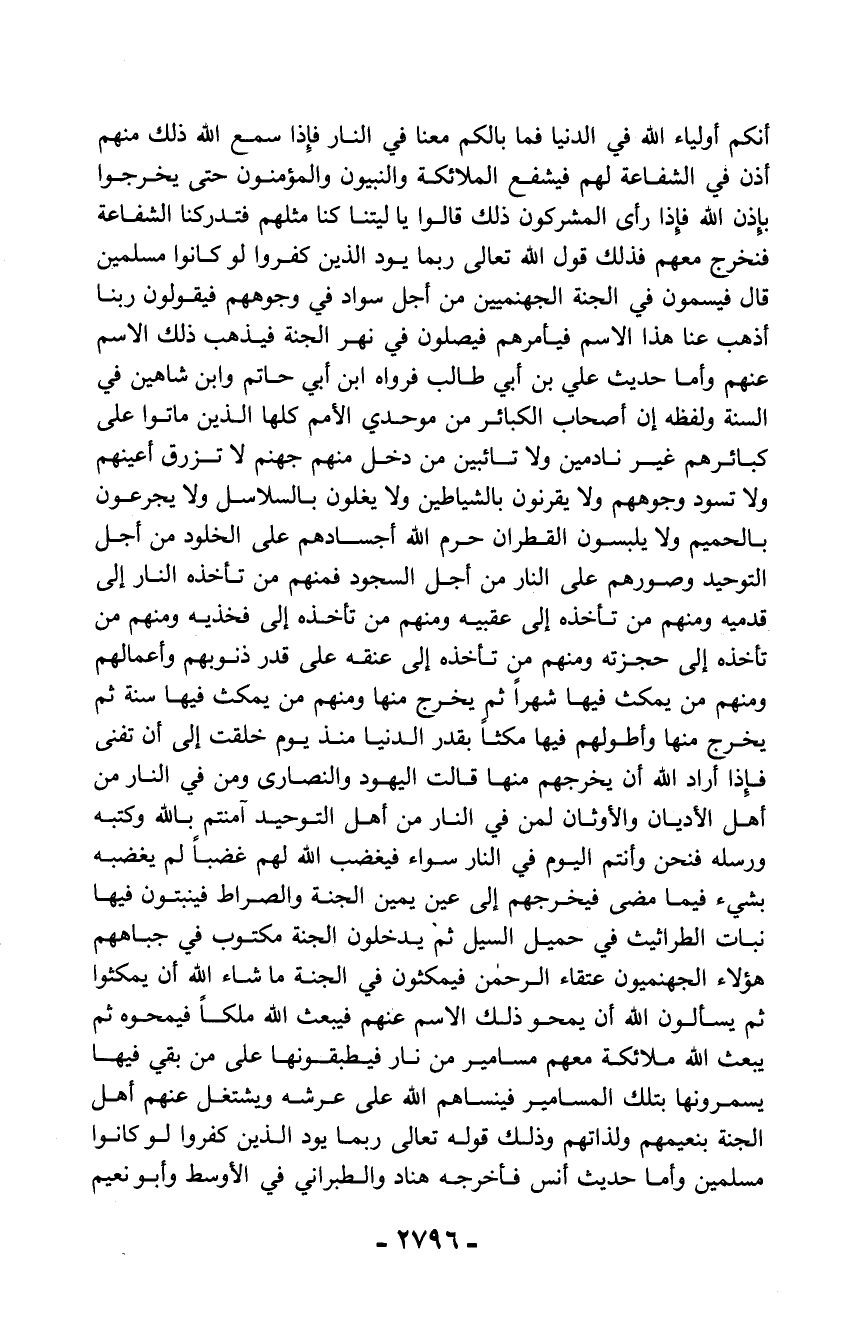 أنكم أولياء الله في الدنيا فما بالكم معنا في النار فإذا سمع الله ذلك منهم أذن في الشفاعة لهم فيشفع الملائكة والنبيون والمؤمنون حتى يخرجوا بإذن الله فإذا رأى المشركون ذلك قالوا يا ليتنا كنا مثلهم فتدركنا الشفاعة فنخرج معهم فذلك قول الله تعالى ربما يود الذين كفروا لو كانوا مسلمين قال فيسمون في الجنة الجهنميين من أجل سواد في وجوههم فيقولون ربنا أذهب عنا هذا الاسم فيأمرهم فيصلون في نهر الجنة فيذهب ذلك الاسم عنهم وأما حديث علي بن أبي طالب فرواه ابن أبي حاتم وابن شاهين في السنة ولفظه إن أصحاب الكبائر من موحدي الأمم كلها الذين ماتوا على كبائرهم غير نادمين ولا تائبين من دخل منهم جهنم لا تزرق أعينهم ولا تسود وجوههم ولا يقرنون بالشياطين ولا يغلون بالسلاسل ولا يجرعون بالحميم ولا يلبسون القطران حرم الله أجسادهم على الخلود من أجل التوحيد وصورهم على النار من أجل السجود فمنهم من تأخذه النار إلى قدميه ومنهم من تأخذه إلى عقبيه ومنهم من تأخذه إلى فخذيه ومنهم من تأخذه إلى حجزته ومنهم من تأخذه إلى عنقه على قدر ذنوبهم وأعمالهم ومنهم من يمكث فيها شهراً ثم يخرج منها ومنهم من يمكث فيها سنة ثم يخرج منها وأطولهم فيها مكثاً بقدر الدنيا منذ يوم خلقت إلى أن تفنى فإذا أراد الله أن يخرجهم منها قالت اليهود والنصارى ومن في النار من أهل الأديان والأوثان لمن في النار من أهل التوحيد آمنتم بالله وكتبه ورسله فنحن وأنتم اليوم في النار سواء فيغضب الله لهم غضباً لم يغضبه بشيء فيما مضى فيخرجهم إلى عين يمين الجنة والصراط فينبتون فيها نبات الطراثيث في حميل السيل ثم يدخلون الجنة مكتوب في جباههم هؤلاء الجهنميون عتقاء الرحمٰن فيمكثون في الجنة ما شاء الله أن يمكثوا ثم يسألون الله أن يمحو ذلك الاسم عنهم فيبعث الله ملكاً فيمحوه ثم يبعث الله ملائكة معهم مسامير من نار فيطبقونها على من بقي فيها يسمرونها بتلك المسامير فينساهم الله على عرشه ويشتغل عنهم أهل الجنة بنعيمهم ولذاتهم وذلك قوله تعالى ربما يود الذين كفروا لو كانوا مسلمين وأما حديث أنس فأخرجه هناد والطبراني في الأوسط وأبو نعيم

- ٢٧٩٦ -